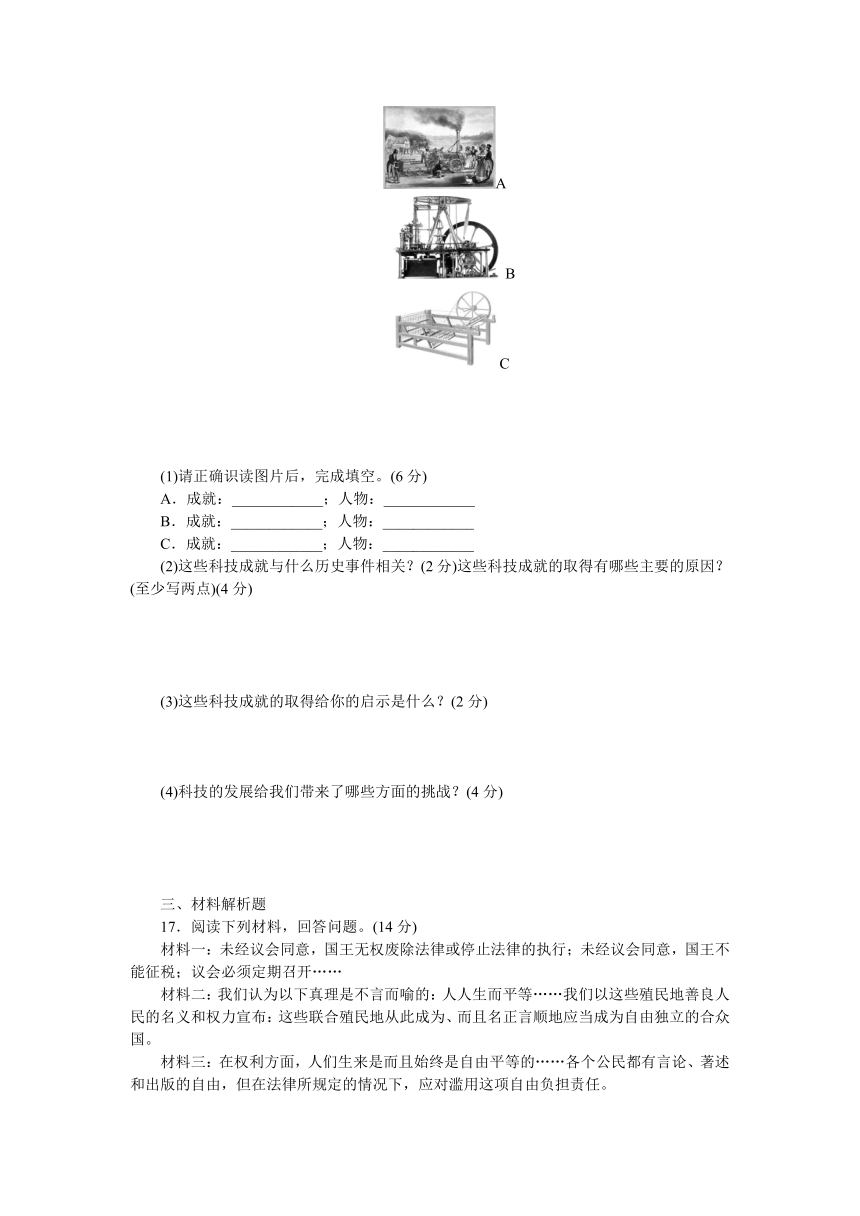 A

B

C

(1)请正确识读图片后，完成填空。(6 分)

A．成就：____________；人物：____________

B．成就：____________；人物：____________

C．成就：____________；人物：____________

(2)这些科技成就与什么历史事件相关？(2 分)这些科技成就的取得有哪些主要的原因？(至少写两点)(4 分)

(3)这些科技成就的取得给你的启示是什么？(2 分)

(4)科技的发展给我们带来了哪些方面的挑战？(4 分)

三、材料解析题

17．阅读下列材料，回答问题。(14 分)

材料一：未经议会同意，国王无权废除法律或停止法律的执行；未经议会同意，国王不能征税；议会必须定期召开……

材料二：我们认为以下真理是不言而喻的：人人生而平等……我们以这些殖民地善良人民的名义和权力宣布：这些联合殖民地从此成为、而且名正言顺地应当成为自由独立的合众国。

材料三：在权利方面，人们生来是而且始终是自由平等的……各个公民都有言论、著述和出版的自由，但在法律所规定的情况下，应对滥用这项自由负担责任。